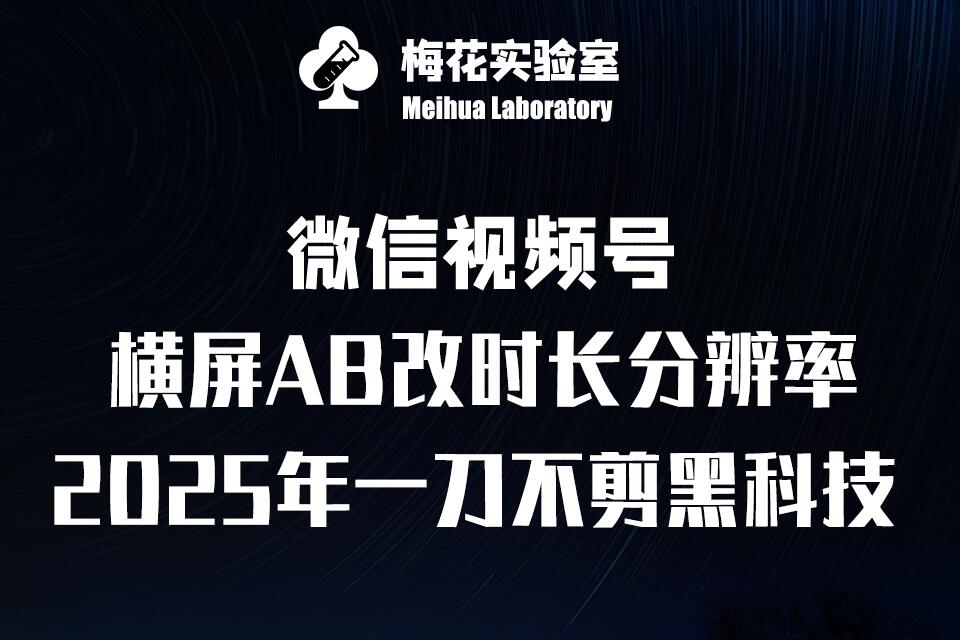 梅花实验室
Meihua Laboratory

微信视频号
横屏AB改时长分辨率
2025年一刀不剪黑科技